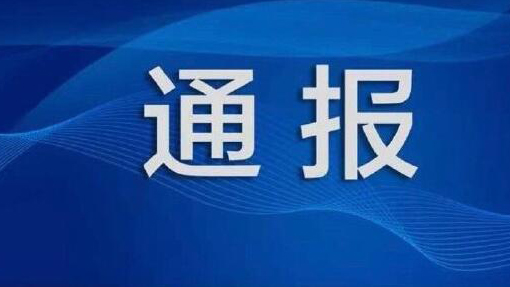 通报